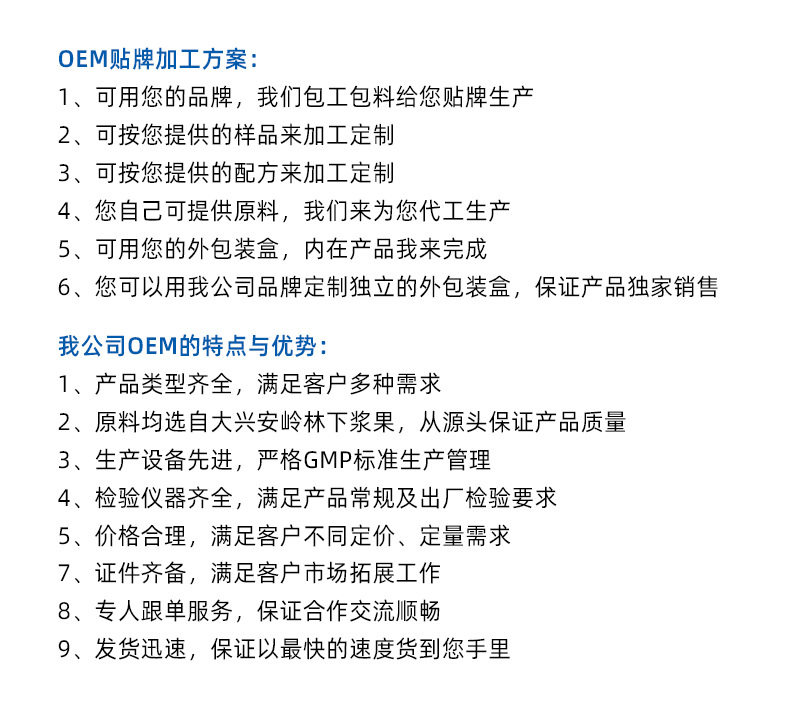 OEM贴牌加工方案：
1、可用您的品牌，我们包工包料给您贴牌生产
2、可按您提供的样品来加工定制
3、可按您提供的配方来加工定制
4、您自己可提供原料，我们来为您代工生产
5、可用您的外包装盒，内在产品我来完成
6、您可以用我公司品牌定制独立的外包装盒，保证产品独家销售

我公司OEM的特点与优势：
1、产品类型齐全，满足客户多种需求
2、原料均选自大兴安岭林下浆果，从源头保证产品质量
3、生产设备先进，严格GMP标准生产管理
4、检验仪器齐全，满足产品常规及出厂检验要求
5、价格合理，满足客户不同定价、定量需求
7、证件齐备，满足客户市场拓展工作
8、专人跟单服务，保证合作交流顺畅
9、发货迅速，保证以最快的速度货到您手里